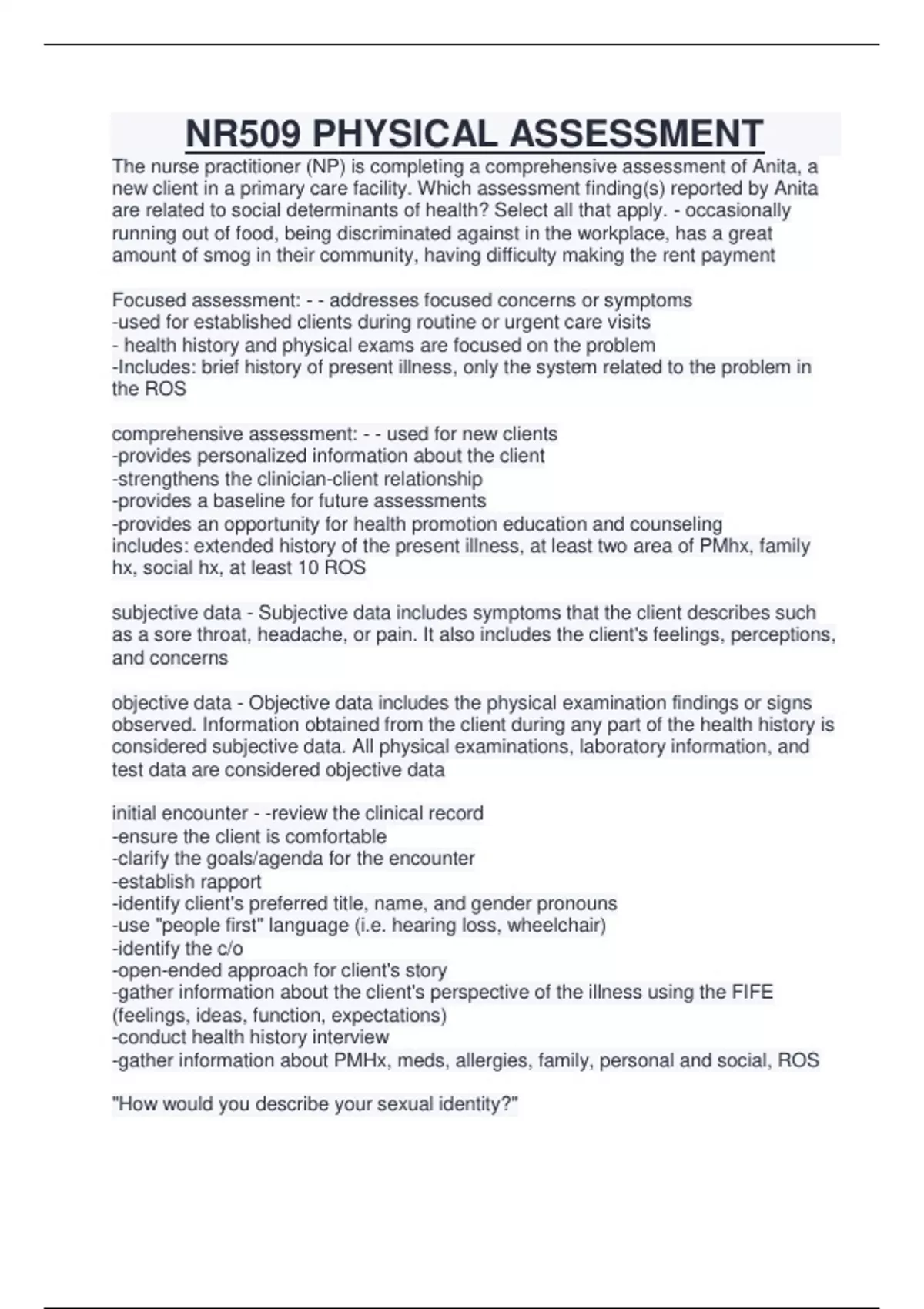 NR509 PHYSICAL ASSESSMENT

The nurse practitioner (NP) is completing a comprehensive assessment of Anita, a new client in a primary care facility. Which assessment finding(s) reported by Anita are related to social determinants of health? Select all that apply. - occasionally running out of food, being discriminated against in the workplace, has a great amount of smog in their community, having difficulty making the rent payment

Focused assessment: - - addresses focused concerns or symptoms
-used for established clients during routine or urgent care visits
- health history and physical exams are focused on the problem
-Includes: brief history of present illness, only the system related to the problem in the ROS

comprehensive assessment: - - used for new clients
-provides personalized information about the client
-strengthens the clinician-client relationship
-provides a baseline for future assessments
-provides an opportunity for health promotion education and counseling
includes: extended history of the present illness, at least two area of PMhx, family hx, social hx, at least 10 ROS

subjective data - Subjective data includes symptoms that the client describes such as a sore throat, headache, or pain. It also includes the client's feelings, perceptions, and concerns

objective data - Objective data includes the physical examination findings or signs observed. Information obtained from the client during any part of the health history is considered subjective data. All physical examinations, laboratory information, and test data are considered objective data

initial encounter - -review the clinical record
-ensure the client is comfortable
-clarify the goals/agenda for the encounter
-establish rapport
-identify client's preferred title, name, and gender pronouns
-use "people first" language (i.e. hearing loss, wheelchair)
-identify the c/o
-open-ended approach for client's story
-gather information about the client's perspective of the illness using the FIFE (feelings, ideas, function, expectations)
-conduct health history interview
-gather information about PMHx, meds, allergies, family, personal and social, ROS

"How would you describe your sexual identity?"